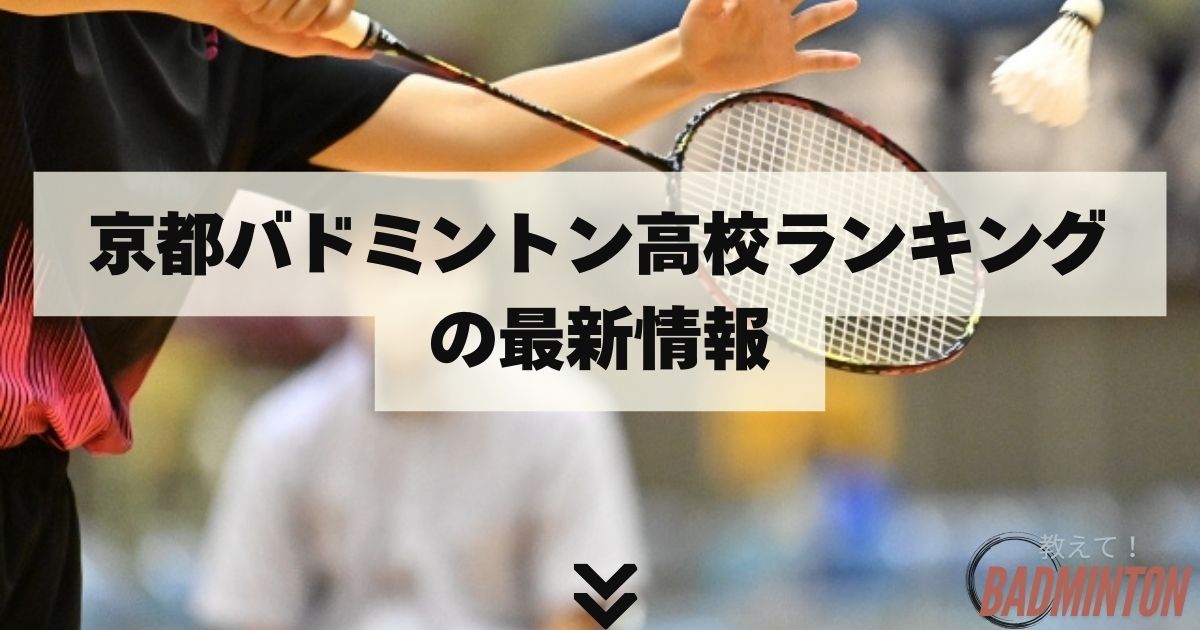 京都バドミントン高校ランキングの最新情報

教えて！
BADMINTON